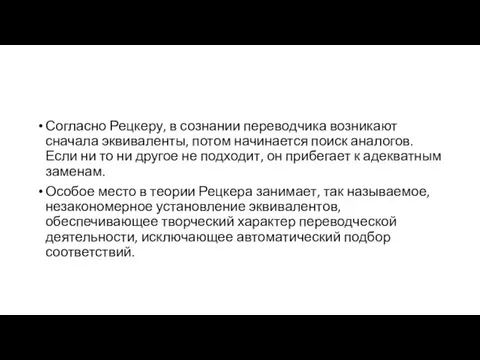 • Согласно Рецкеру, в сознании переводчика возникают сначала эквиваленты, потом начинается поиск аналогов. Если ни то ни другое не подходит, он прибегает к адекватным заменам.
• Особое место в теории Рецкера занимает, так называемое, незакономерное установление эквивалентов, обеспечивающее творческий характер переводческой деятельности, исключающее автоматический подбор соответствий.